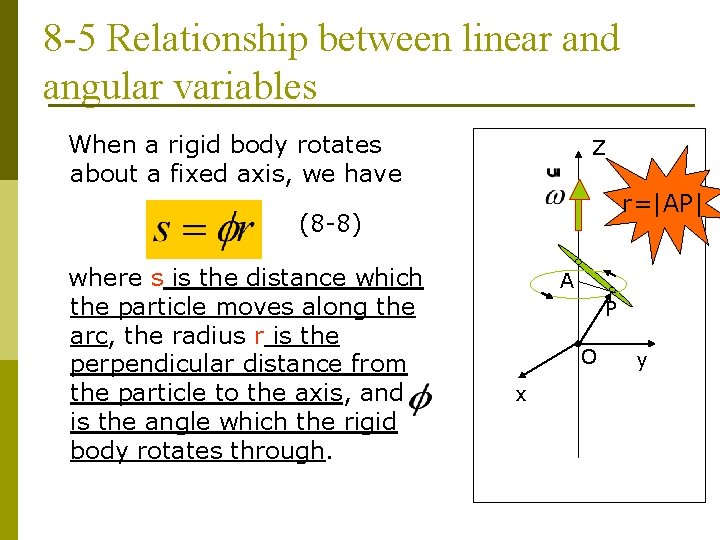 8-5 Relationship between linear and angular variables

When a rigid body rotates about a fixed axis, we have

$s = \phi r$ (8-8)

where s is the distance which the particle moves along the arc, the radius r is the perpendicular distance from the particle to the axis, and $\phi$ is the angle which the rigid body rotates through.

Z

$\omega$

r=|AP|

A

P

O

y

x